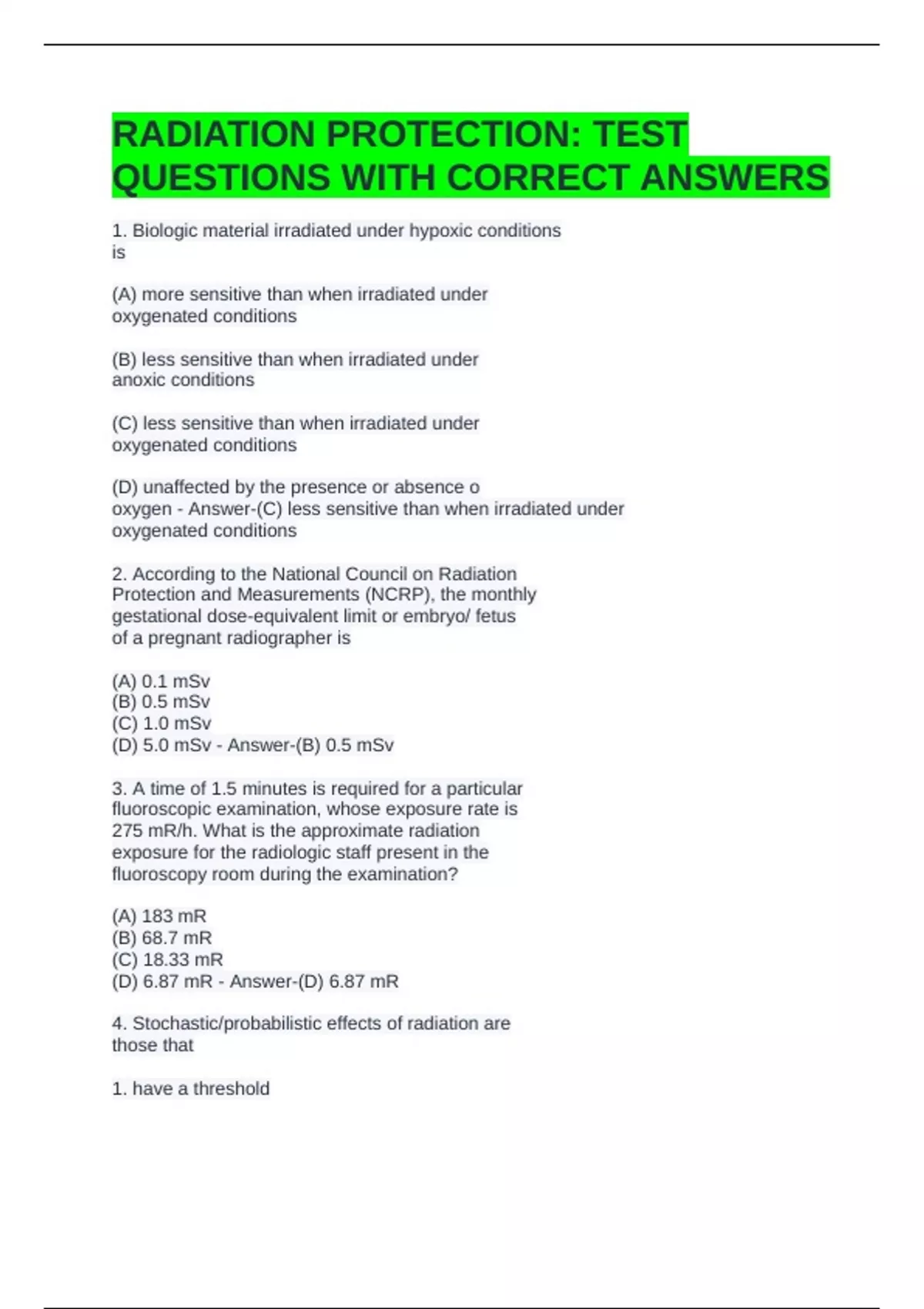 RADIATION PROTECTION: TEST QUESTIONS WITH CORRECT ANSWERS

1. Biologic material irradiated under hypoxic conditions is

(A) more sensitive than when irradiated under oxygenated conditions

(B) less sensitive than when irradiated under anoxic conditions

(C) less sensitive than when irradiated under oxygenated conditions

(D) unaffected by the presence or absence o oxygen - Answer-(C) less sensitive than when irradiated under oxygenated conditions

2. According to the National Council on Radiation Protection and Measurements (NCRP), the monthly gestational dose-equivalent limit or embryo/ fetus of a pregnant radiographer is

(A) 0.1 mSv
(B) 0.5 mSv
(C) 1.0 mSv
(D) 5.0 mSv - Answer-(B) 0.5 mSv

3. A time of 1.5 minutes is required for a particular fluoroscopic examination, whose exposure rate is 275 mR/h. What is the approximate radiation exposure for the radiologic staff present in the fluoroscopy room during the examination?

(A) 183 mR
(B) 68.7 mR
(C) 18.33 mR
(D) 6.87 mR - Answer-(D) 6.87 mR

4. Stochastic/probabilistic effects of radiation are those that

1. have a threshold